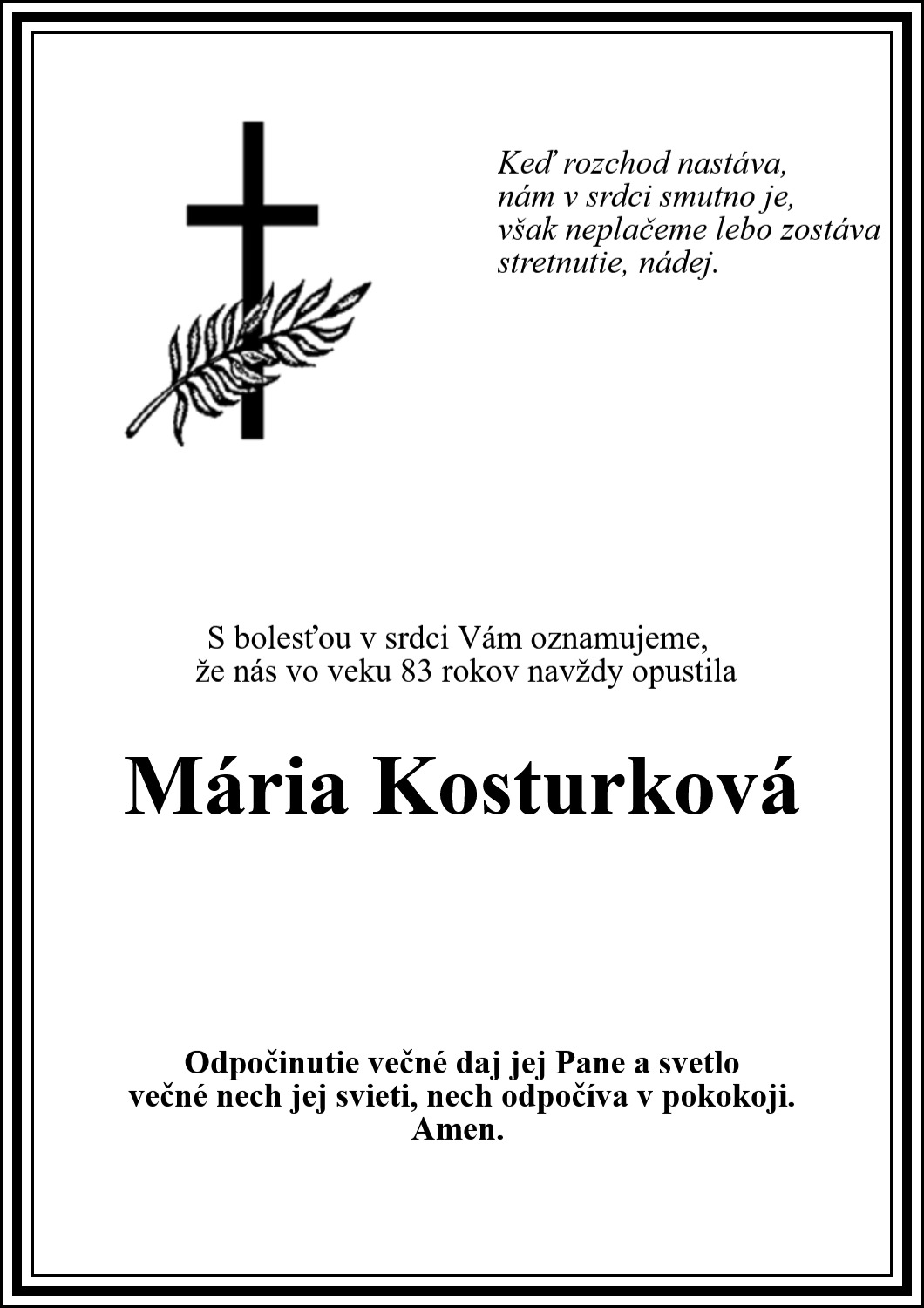 Keď rozchod nastáva,
nám v srdci smutno je,
však neplačeme lebo zostáva
stretnutie, nádej.

S bolesťou v srdci Vám oznamujeme,
že nás vo veku 83 rokov navždy opustila

Mária Kosturková

Odpočinutie večné daj jej Pane a svetlo
večné nech jej svieti, nech odpočíva v pokokoji.
Amen.